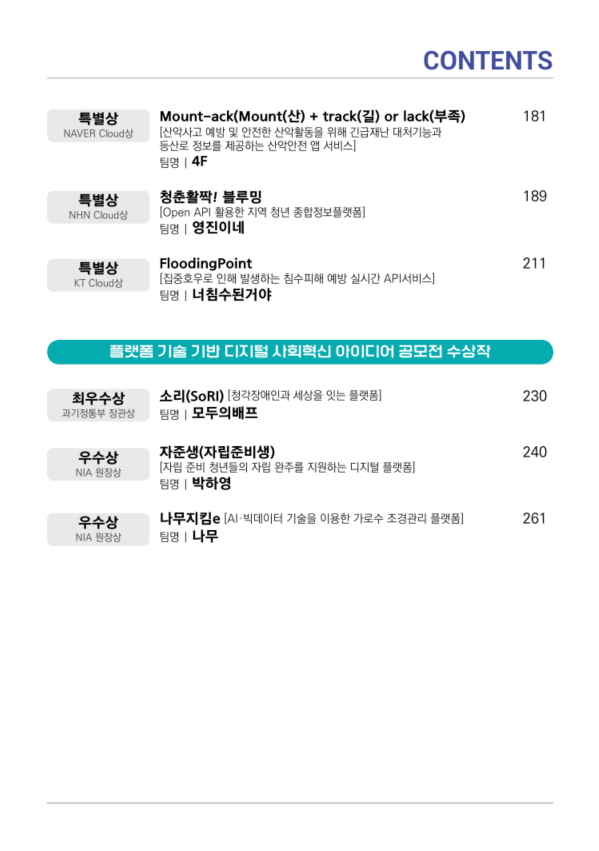 CONTENTS

특별상
NAVER Cloud상

Mount-ack(Mount(산) + track(길) or lack(부족)
[산악사고 예방 및 안전한 산악활동을 위해 긴급재난 대처기능과 등산로 정보를 제공하는 산악안전 앱 서비스]
팀명 | 4F

181

특별상
NHN Cloud상

청춘활짝! 블루밍
[Open API 활용한 지역 청년 종합정보플랫폼]
팀명 | 영진이네

189

특별상
KT Cloud상

FloodingPoint
[집중호우로 인해 발생하는 침수피해 예방 실시간 API서비스]
팀명 | 너침수된거야

211

플랫폼 기술 기반 디지털 사회혁신 아이디어 공모전 수상작

최우수상
과기정통부 장관상

소리(SoRI) [청각장애인과 세상을 잇는 플랫폼]
팀명 | 모두의배프

230

우수상
NIA 원장상

자준생(자립준비생)
[자립 준비 청년들의 자립 완주를 지원하는 디지털 플랫폼]
팀명 | 박하영

240

우수상
NIA 원장상

나무지킴e [AI·빅데이터 기술을 이용한 가로수 조경관리 플랫폼]
팀명 | 나무

261